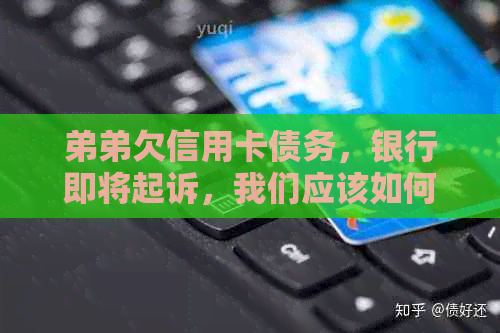 yuqi

弟弟欠信用卡债务，银行即将起诉，我们应该如何

知乎 @债好还